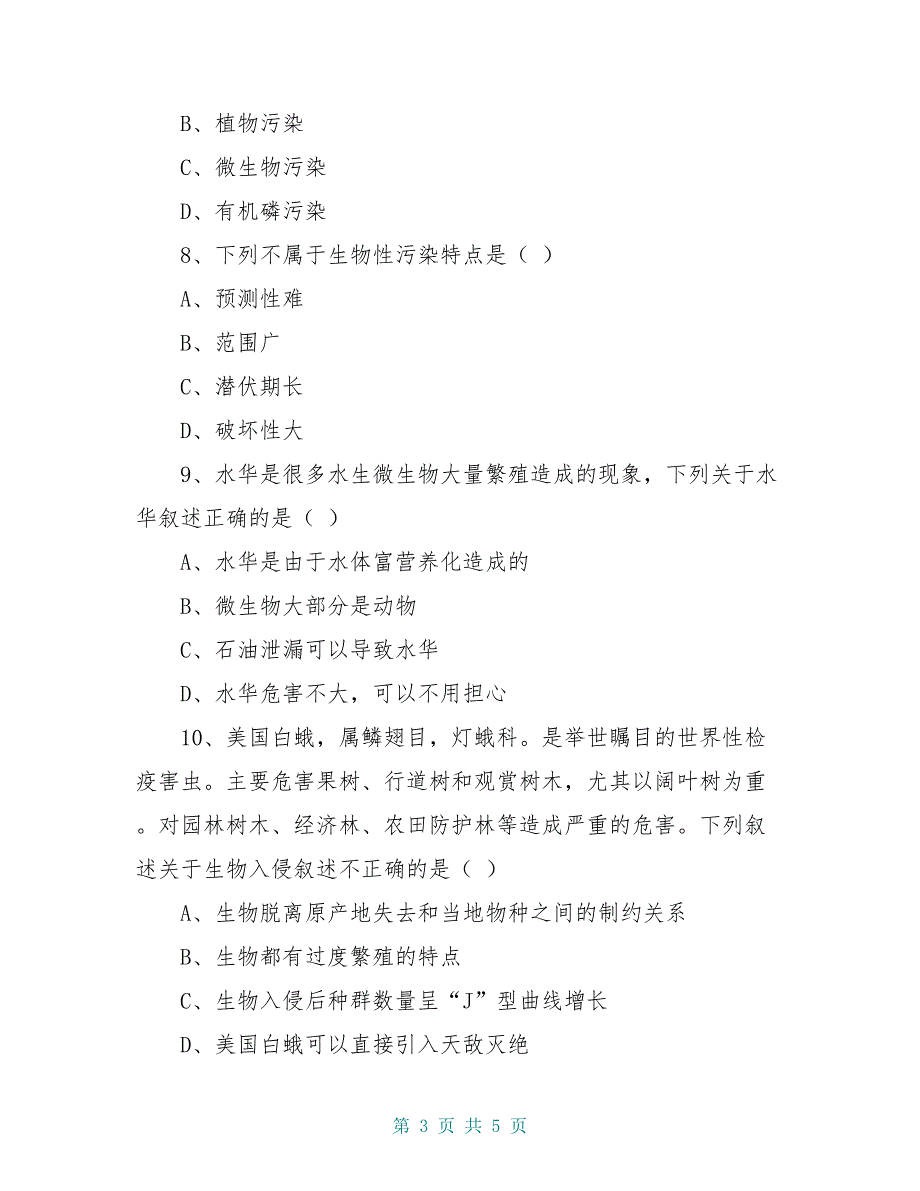 B、植物污染

C、微生物污染

D、有机磷污染

8、下列不属于生物性污染特点是（ ）

A、预测性难

B、范围广

C、潜伏期长

D、破坏性大

9、水华是很多水生微生物大量繁殖造成的现象，下列关于水华叙述正确的是（ ）

A、水华是由于水体富营养化造成的

B、微生物大部分是动物

C、石油泄漏可以导致水华

D、水华危害不大，可以不用担心

10、美国白蛾，属鳞翅目，灯蛾科。是举世瞩目的世界性检疫害虫。主要危害果树、行道树和观赏树木，尤其以阔叶树为重。对园林树木、经济林、农田防护林等造成严重的危害。下列叙述关于生物入侵叙述不正确的是（ ）

A、生物脱离原产地失去和当地物种之间的制约关系

B、生物都有过度繁殖的特点

C、生物入侵后种群数量呈“J”型曲线增长

D、美国白蛾可以直接引入天敌灭绝

第 3 页 共 5 页